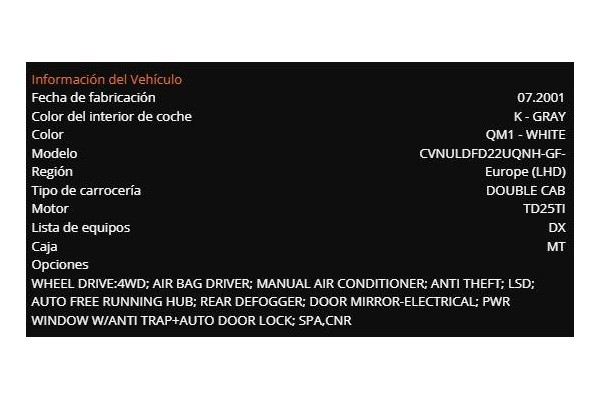 Información del Vehículo

| | |
|---|---|
| Fecha de fabricación | 07.2001 |
| Color del interior de coche | K - GRAY |
| Color | QM1 - WHITE |
| Modelo | CVNULDFD22UQNH-GF- |
| Región | Europe (LHD) |
| Tipo de carrocería | DOUBLE CAB |
| Motor | TD25TI |
| Lista de equipos | DX |
| Caja | MT |

Opciones
WHEEL DRIVE:4WD; AIR BAG DRIVER; MANUAL AIR CONDITIONER; ANTI THEFT; LSD; AUTO FREE RUNNING HUB; REAR DEFOGGER; DOOR MIRROR-ELECTRICAL; PWR WINDOW W/ANTI TRAP+AUTO DOOR LOCK; SPA,CNR